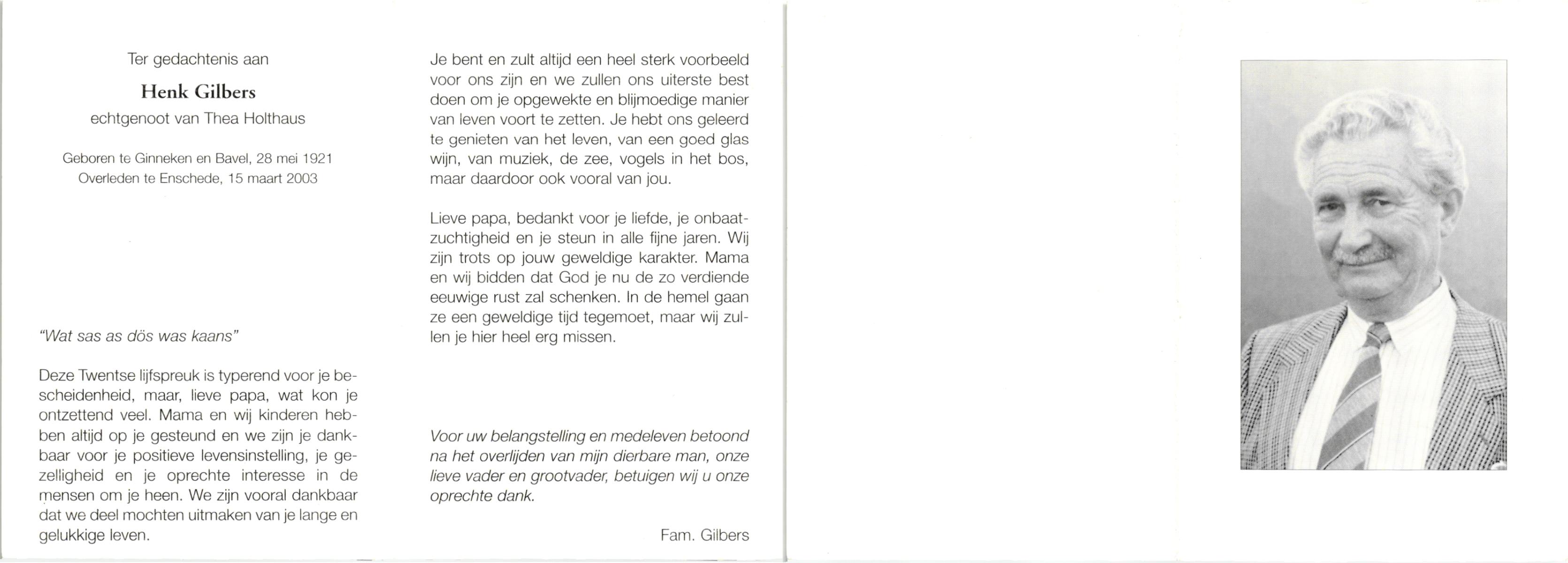 Ter gedachtenis aan

Henk Gilbers

echtgenoot van Thea Holthaus

Geboren te Ginneken en Bavel, 28 mei 1921
Overleden te Enschede, 15 maart 2003

"Wat sas as dös was kaans"

Deze Twentse lijfspreuk is typerend voor je bescheidenheid, maar, lieve papa, wat kon je ontzettend veel. Mama en wij kinderen hebben altijd op je gesteund en we zijn je dankbaar voor je positieve levensinstelling, je gezelligheid en je oprechte interesse in de mensen om je heen. We zijn vooral dankbaar dat we deel mochten uitmaken van je lange en gelukkige leven.

Je bent en zult altijd een heel sterk voorbeeld voor ons zijn en we zullen ons uiterste best doen om je opgewekte en blijmoedige manier van leven voort te zetten. Je hebt ons geleerd te genieten van het leven, van een goed glas wijn, van muziek, de zee, vogels in het bos, maar daardoor ook vooral van jou.

Lieve papa, bedankt voor je liefde, je onbaatzuchtigheid en je steun in alle fijne jaren. Wij zijn trots op jouw geweldige karakter. Mama en wij bidden dat God je nu de zo verdiende eeuwige rust zal schenken. In de hemel gaan ze een geweldige tijd tegemoet, maar wij zullen je hier heel erg missen.

Voor uw belangstelling en medeleven betoond na het overlijden van mijn dierbare man, onze lieve vader en grootvader, betuigen wij u onze oprechte dank.

Fam. Gilbers